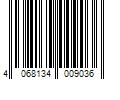 4 068134 009036